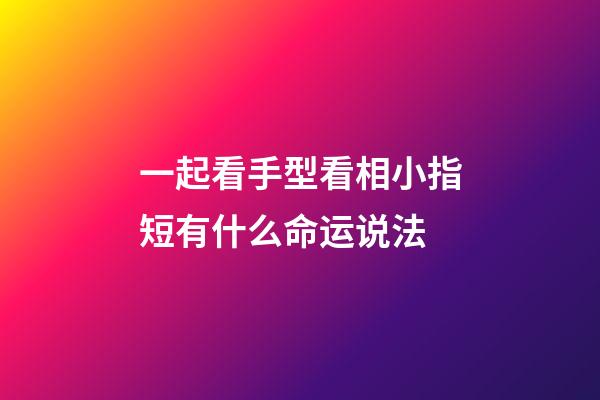 一起看手型看相小指短有什么命运说法